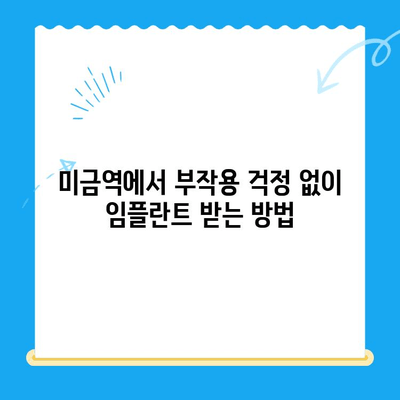 미금역에서 부작용 걱정 없이
임플란트 받는 방법